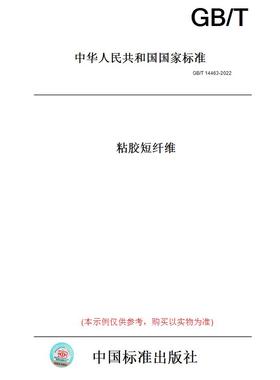 GB/T

中华人民共和国国家标准

GB/T 14463-2022

粘胶短纤维

(本示例仅供参考，购买以实物为准)

中国标准出版社